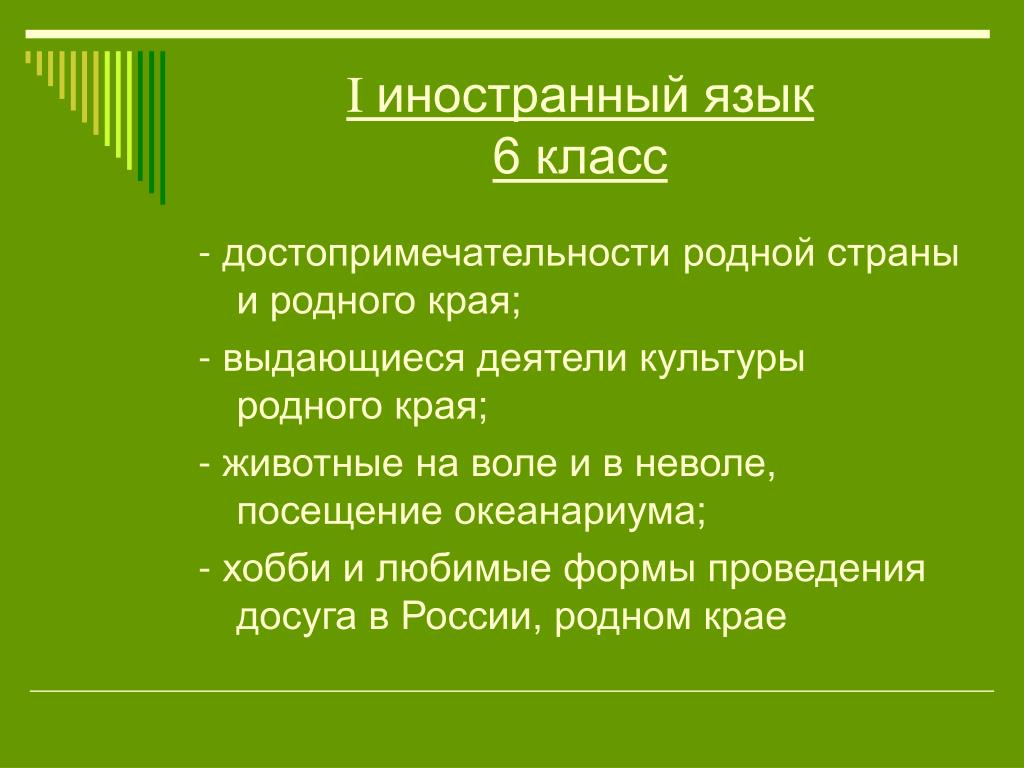 I иностранный язык
6 класс

- достопримечательности родной страны и родного края;

- выдающиеся деятели культуры родного края;

- животные на воле и в неволе, посещение океанариума;

- хобби и любимые формы проведения досуга в России, родном крае